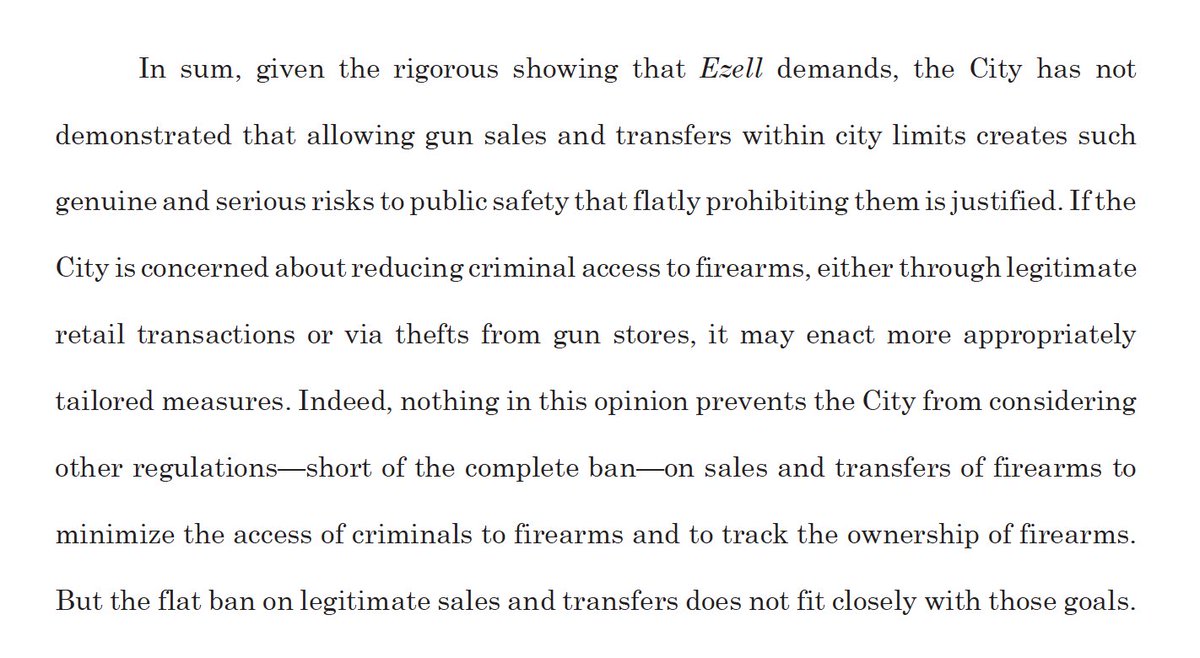 In sum, given the rigorous showing that Ezell demands, the City has not demonstrated that allowing gun sales and transfers within city limits creates such genuine and serious risks to public safety that flatly prohibiting them is justified. If the City is concerned about reducing criminal access to firearms, either through legitimate retail transactions or via thefts from gun stores, it may enact more appropriately tailored measures. Indeed, nothing in this opinion prevents the City from considering other regulations—short of the complete ban—on sales and transfers of firearms to minimize the access of criminals to firearms and to track the ownership of firearms. But the flat ban on legitimate sales and transfers does not fit closely with those goals.